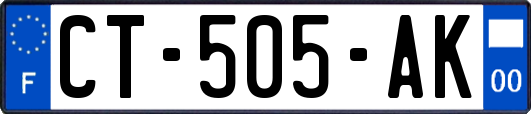 F
CT-505-AK
00